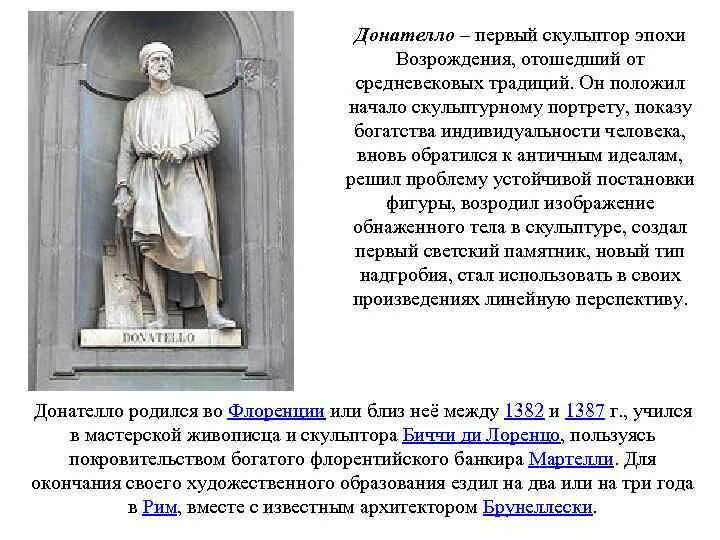 DONATELLO

Донателло – первый скульптор эпохи Возрождения, отошедший от средневековых традиций. Он положил начало скульптурному портрету, показу богатства индивидуальности человека, вновь обратился к античным идеалам, решил проблему устойчивой постановки фигуры, возродил изображение обнаженного тела в скульптуре, создал первый светский памятник, новый тип надгробия, стал использовать в своих произведениях линейную перспективу.

Донателло родился во Флоренции или близ неё между 1382 и 1387 г., учился в мастерской живописца и скульптора Биччи ди Лоренцо, пользуясь покровительством богатого флорентийского банкира Мартелли. Для окончания своего художественного образования ездил на два или на три года в Рим, вместе с известным архитектором Брунеллески.